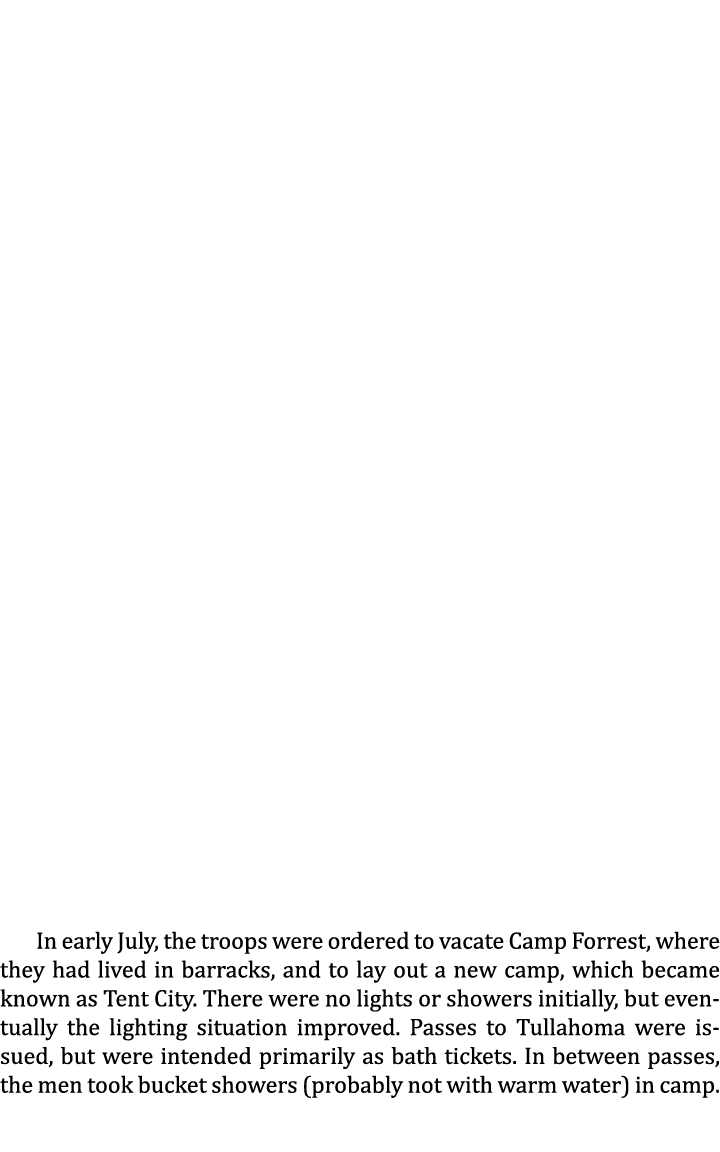 In early July, the troops were ordered to vacate Camp Forrest, where they had lived in barracks, and to lay out a new camp, which became known as Tent City. There were no lights or showers initially, but eventually the lighting situation improved. Passes to Tullahoma were issued, but were intended primarily as bath tickets. In between passes, the men took bucket showers (probably not with warm water) in camp.